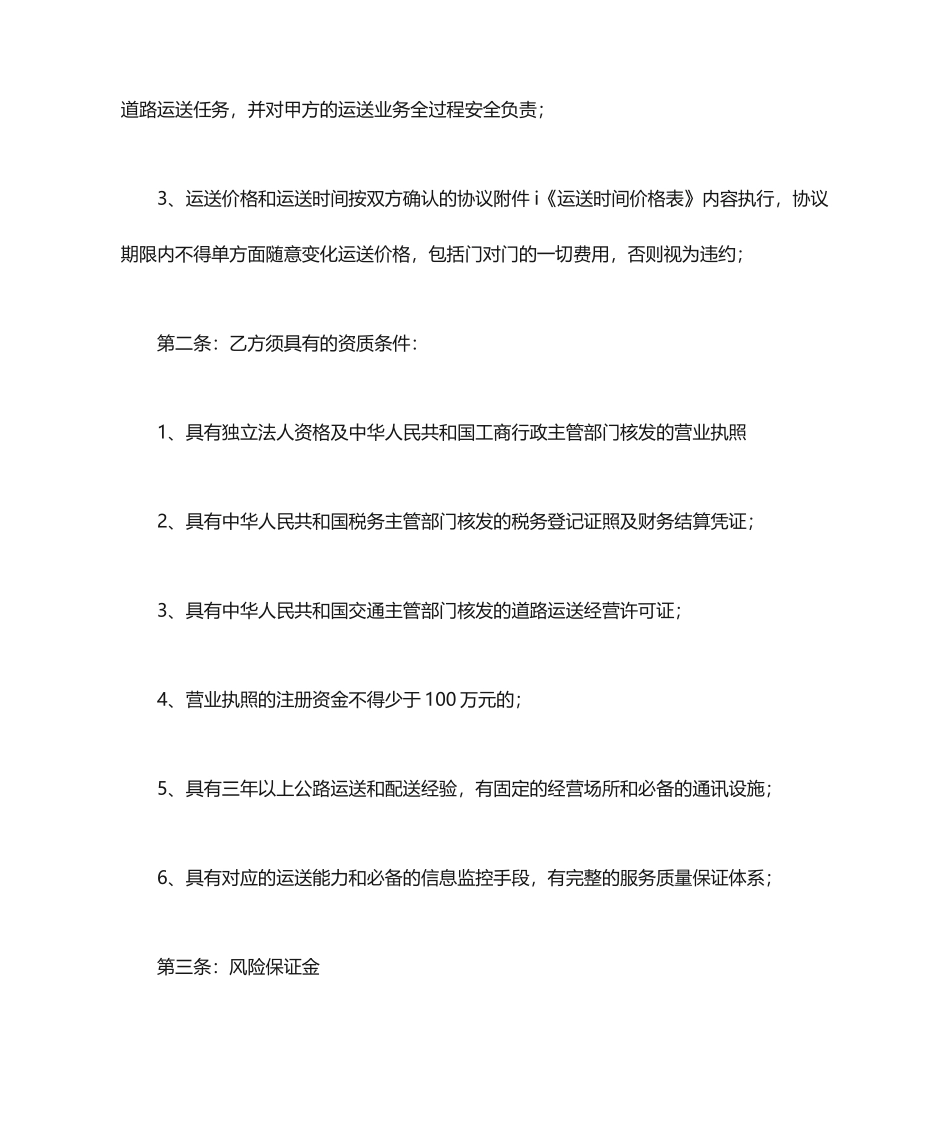 道路运送任务，并对甲方的运送业务全过程安全负责；

3、运送价格和运送时间按双方确认的协议附件 i《运送时间价格表》内容执行，协议期限内不得单方面随意变化运送价格，包括门对门的一切费用，否则视为违约；

第二条：乙方须具有的资质条件：

1、具有独立法人资格及中华人民共和国工商行政主管部门核发的营业执照

2、具有中华人民共和国税务主管部门核发的税务登记证照及财务结算凭证；

3、具有中华人民共和国交通主管部门核发的道路运送经营许可证；

4、营业执照的注册资金不得少于 100 万元的；

5、具有三年以上公路运送和配送经验，有固定的经营场所和必备的通讯设施；

6、具有对应的运送能力和必备的信息监控手段，有完整的服务质量保证体系；

第三条：风险保证金